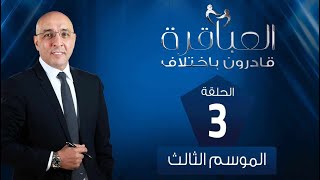 العباقرة
قادرون باختلاف

الحلقة
3
الموسم الثالث